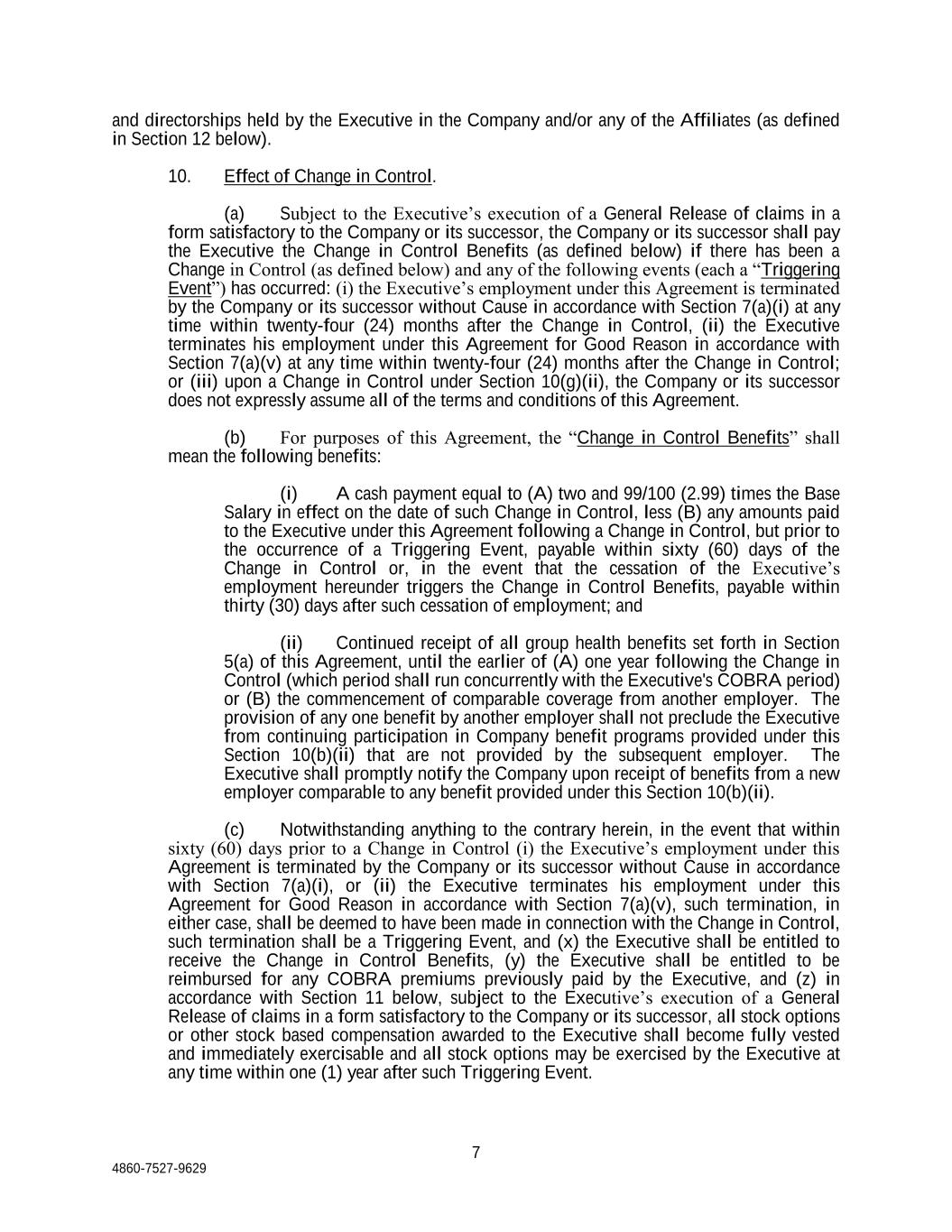 and directorships held by the Executive in the Company and/or any of the Affiliates (as defined in Section 12 below).

10. Effect of Change in Control.

(a) Subject to the Executive's execution of a General Release of claims in a form satisfactory to the Company or its successor, the Company or its successor shall pay the Executive the Change in Control Benefits (as defined below) if there has been a Change in Control (as defined below) and any of the following events (each a "Triggering Event") has occurred: (i) the Executive's employment under this Agreement is terminated by the Company or its successor without Cause in accordance with Section 7(a)(i) at any time within twenty-four (24) months after the Change in Control, (ii) the Executive terminates his employment under this Agreement for Good Reason in accordance with Section 7(a)(v) at any time within twenty-four (24) months after the Change in Control; or (iii) upon a Change in Control under Section 10(g)(ii), the Company or its successor does not expressly assume all of the terms and conditions of this Agreement.

(b) For purposes of this Agreement, the "Change in Control Benefits" shall mean the following benefits:

(i) A cash payment equal to (A) two and 99/100 (2.99) times the Base Salary in effect on the date of such Change in Control, less (B) any amounts paid to the Executive under this Agreement following a Change in Control, but prior to the occurrence of a Triggering Event, payable within sixty (60) days of the Change in Control or, in the event that the cessation of the Executive's employment hereunder triggers the Change in Control Benefits, payable within thirty (30) days after such cessation of employment; and

(ii) Continued receipt of all group health benefits set forth in Section 5(a) of this Agreement, until the earlier of (A) one year following the Change in Control (which period shall run concurrently with the Executive's COBRA period) or (B) the commencement of comparable coverage from another employer. The provision of any one benefit by another employer shall not preclude the Executive from continuing participation in Company benefit programs provided under this Section 10(b)(ii) that are not provided by the subsequent employer. The Executive shall promptly notify the Company upon receipt of benefits from a new employer comparable to any benefit provided under this Section 10(b)(ii).

(c) Notwithstanding anything to the contrary herein, in the event that within sixty (60) days prior to a Change in Control (i) the Executive's employment under this Agreement is terminated by the Company or its successor without Cause in accordance with Section 7(a)(i), or (ii) the Executive terminates his employment under this Agreement for Good Reason in accordance with Section 7(a)(v), such termination, in either case, shall be deemed to have been made in connection with the Change in Control, such termination shall be a Triggering Event, and (x) the Executive shall be entitled to receive the Change in Control Benefits, (y) the Executive shall be entitled to be reimbursed for any COBRA premiums previously paid by the Executive, and (z) in accordance with Section 11 below, subject to the Executive's execution of a General Release of claims in a form satisfactory to the Company or its successor, all stock options or other stock based compensation awarded to the Executive shall become fully vested and immediately exercisable and all stock options may be exercised by the Executive at any time within one (1) year after such Triggering Event.

7

4860-7527-9629